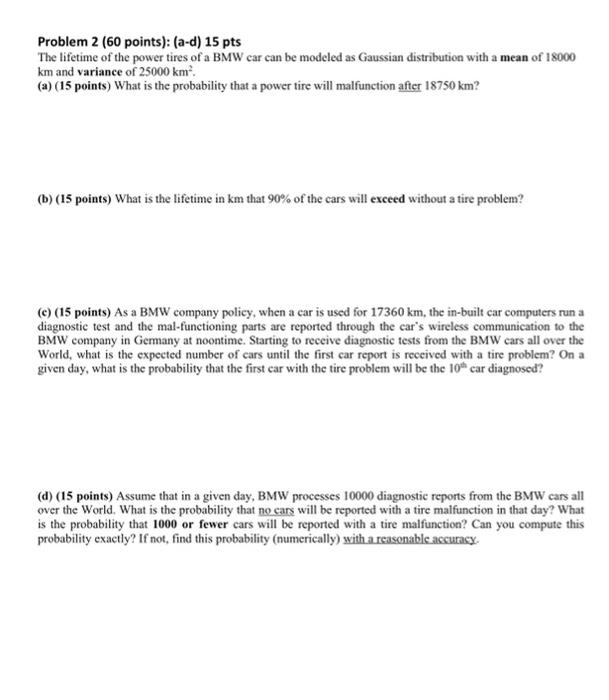 Problem 2 (60 points): (a-d) 15 pts

The lifetime of the power tires of a BMW car can be modeled as Gaussian distribution with a mean of 18000 km and variance of 25000 $km^2$.

(a) (15 points) What is the probability that a power tire will malfunction after 18750 km?

(b) (15 points) What is the lifetime in km that 90% of the cars will exceed without a tire problem?

(c) (15 points) As a BMW company policy, when a car is used for 17360 km, the in-built car computers run a diagnostic test and the mal-functioning parts are reported through the car's wireless communication to the BMW company in Germany at noontime. Starting to receive diagnostic tests from the BMW cars all over the World, what is the expected number of cars until the first car report is received with a tire problem? On a given day, what is the probability that the first car with the tire problem will be the $10^{th}$ car diagnosed?

(d) (15 points) Assume that in a given day, BMW processes 10000 diagnostic reports from the BMW cars all over the World. What is the probability that no cars will be reported with a tire malfunction in that day? What is the probability that 1000 or fewer cars will be reported with a tire malfunction? Can you compute this probability exactly? If not, find this probability (numerically) with a reasonable accuracy.